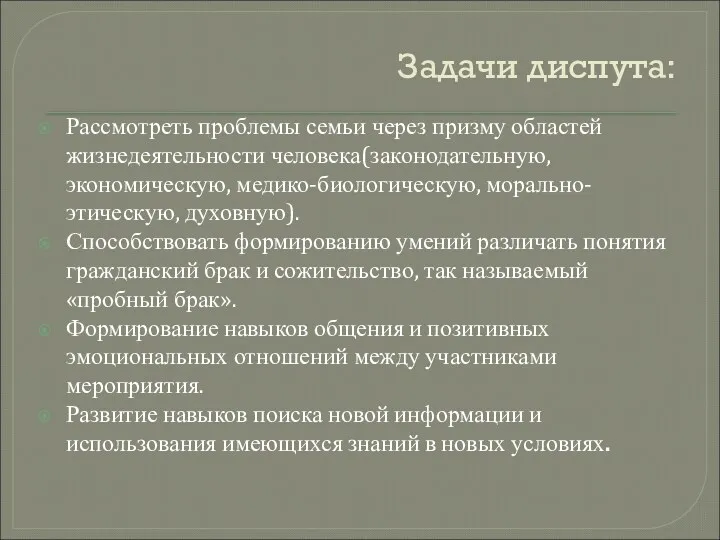 Задачи диспута:

Рассмотреть проблемы семьи через призму областей жизнедеятельности человека(законодательную, экономическую, медико-биологическую, морально-этическую, духовную).

Способствовать формированию умений различать понятия гражданский брак и сожительство, так называемый «пробный брак».

Формирование навыков общения и позитивных эмоциональных отношений между участниками мероприятия.

Развитие навыков поиска новой информации и использования имеющихся знаний в новых условиях.